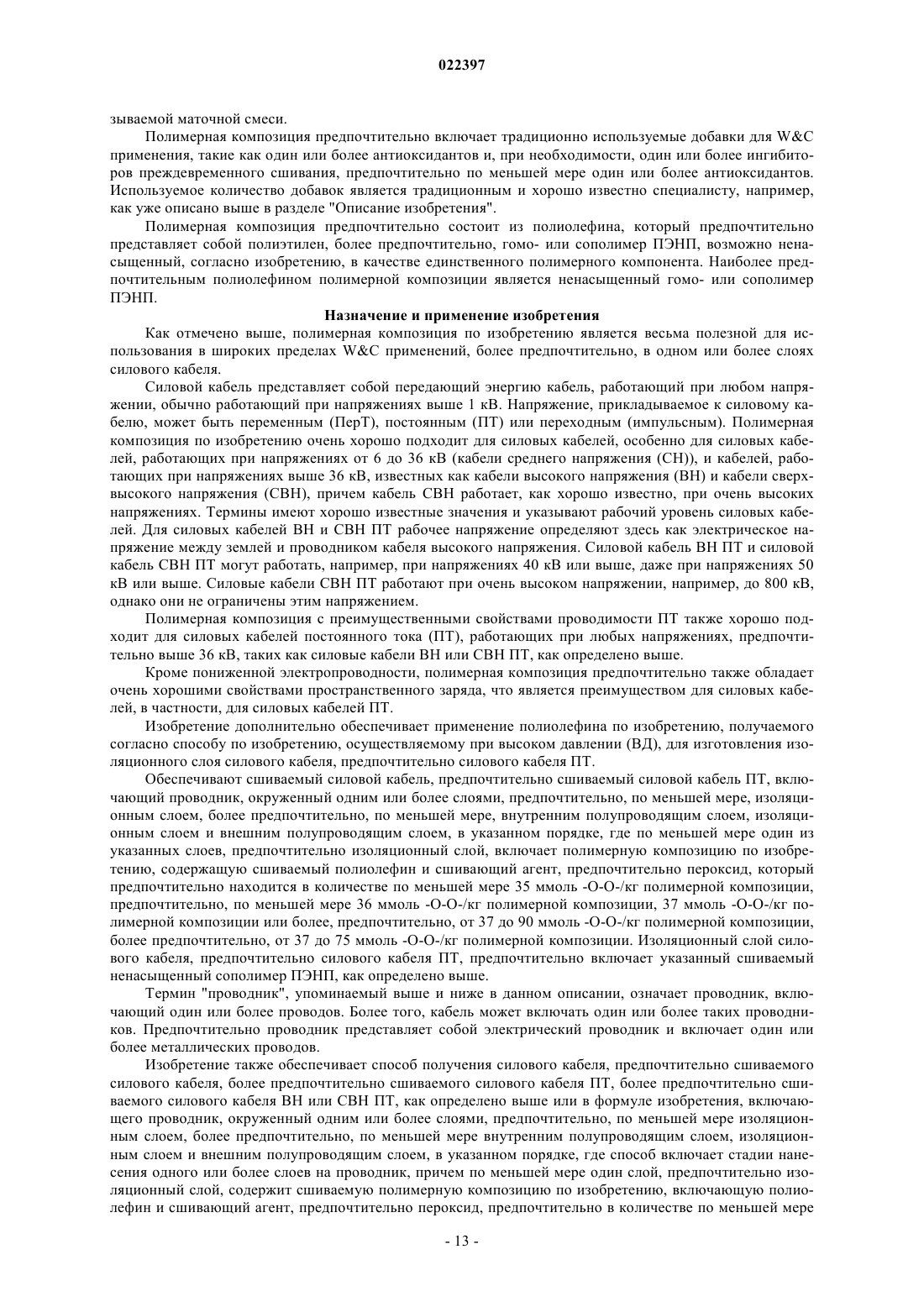 022397

зываемой маточной смеси.

Полимерная композиция предпочтительно включает традиционно используемые добавки для W&C применения, такие как один или более антиоксидантов и, при необходимости, один или более ингибиторов преждевременного сшивания, предпочтительно по меньшей мере один или более антиоксидантов. Используемое количество добавок является традиционным и хорошо известно специалисту, например, как уже описано выше в разделе "Описание изобретения".

Полимерная композиция предпочтительно состоит из полиолефина, который предпочтительно представляет собой полиэтилен, более предпочтительно, гомо- или сополимер ПЭНП, возможно ненасыщенный, согласно изобретению, в качестве единственного полимерного компонента. Наиболее предпочтительным полиолефином полимерной композиции является ненасыщенный гомо- или сополимер ПЭНП.

Назначение и применение изобретения

Как отмечено выше, полимерная композиция по изобретению является весьма полезной для использования в широких пределах W&C применений, более предпочтительно, в одном или более слоях силового кабеля.

Силовой кабель представляет собой передающий энергию кабель, работающий при любом напряжении, обычно работающий при напряжениях выше 1 кВ. Напряжение, прикладываемое к силовому кабелю, может быть переменным (ПерТ), постоянным (ПТ) или переходным (импульсным). Полимерная композиция по изобретению очень хорошо подходит для силовых кабелей, особенно для силовых кабелей, работающих при напряжениях от 6 до 36 кВ (кабели среднего напряжения (СН)), и кабелей, работающих при напряжениях выше 36 кВ, известных как кабели высокого напряжения (ВН) и кабели сверхвысокого напряжения (СВН), причем кабель СВН работает, как хорошо известно, при очень высоких напряжениях. Термины имеют хорошо известные значения и указывают рабочий уровень силовых кабелей. Для силовых кабелей ВН и СВН ПТ рабочее напряжение определяют здесь как электрическое напряжение между землей и проводником кабеля высокого напряжения. Силовой кабель ВН ПТ и силовой кабель СВН ПТ могут работать, например, при напряжениях 40 кВ или выше, даже при напряжениях 50 кВ или выше. Силовые кабели СВН ПТ работают при очень высоком напряжении, например, до 800 кВ, однако они не ограничены этим напряжением.

Полимерная композиция с преимущественными свойствами проводимости ПТ также хорошо подходит для силовых кабелей постоянного тока (ПТ), работающих при любых напряжениях, предпочтительно выше 36 кВ, таких как силовые кабели ВН или СВН ПТ, как определено выше.

Кроме пониженной электропроводности, полимерная композиция предпочтительно также обладает очень хорошими свойствами пространственного заряда, что является преимуществом для силовых кабелей, в частности, для силовых кабелей ПТ.

Изобретение дополнительно обеспечивает применение полиолефина по изобретению, получаемого согласно способу по изобретению, осуществляемому при высоком давлении (ВД), для изготовления изоляционного слоя силового кабеля, предпочтительно силового кабеля ПТ.

Обеспечивают сшиваемый силовой кабель, предпочтительно сшиваемый силовой кабель ПТ, включающий проводник, окруженный одним или более слоями, предпочтительно, по меньшей мере, изоляционным слоем, более предпочтительно, по меньшей мере, внутренним полупроводящим слоем, изоляционным слоем и внешним полупроводящим слоем, в указанном порядке, где по меньшей мере один из указанных слоев, предпочтительно изоляционный слой, включает полимерную композицию по изобретению, содержащую сшиваемый полиолефин и сшивающий агент, предпочтительно пероксид, который предпочтительно находится в количестве по меньшей мере 35 ммоль -О-О-/кг полимерной композиции, предпочтительно, по меньшей мере 36 ммоль -О-О-/кг полимерной композиции, 37 ммоль -О-О-/кг полимерной композиции или более, предпочтительно, от 37 до 90 ммоль -О-О-/кг полимерной композиции, более предпочтительно, от 37 до 75 ммоль -О-О-/кг полимерной композиции. Изоляционный слой силового кабеля, предпочтительно силового кабеля ПТ, предпочтительно включает указанный сшиваемый ненасыщенный сополимер ПЭНП, как определено выше.

Термин "проводник", упоминаемый выше и ниже в данном описании, означает проводник, включающий один или более проводов. Более того, кабель может включать один или более таких проводников. Предпочтительно проводник представляет собой электрический проводник и включает один или более металлических проводов.

Изобретение также обеспечивает способ получения силового кабеля, предпочтительно сшиваемого силового кабеля, более предпочтительно сшиваемого силового кабеля ПТ, более предпочтительно сшиваемого силового кабеля ВН или СВН ПТ, как определено выше или в формуле изобретения, включающего проводник, окруженный одним или более слоями, предпочтительно, по меньшей мере изоляционным слоем, более предпочтительно, по меньшей мере внутренним полупроводящим слоем, изоляционным слоем и внешним полупроводящим слоем, в указанном порядке, где способ включает стадии нанесения одного или более слоев на проводник, причем по меньшей мере один слой, предпочтительно изоляционный слой, содержит сшиваемую полимерную композицию по изобретению, включающую полиолефин и сшивающий агент, предпочтительно пероксид, предпочтительно в количестве по меньшей мере

- 13 -